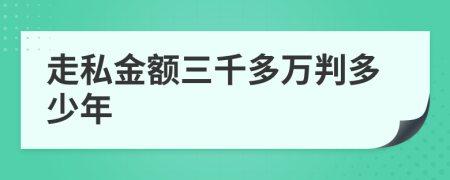 走私金额三千多万判多少年